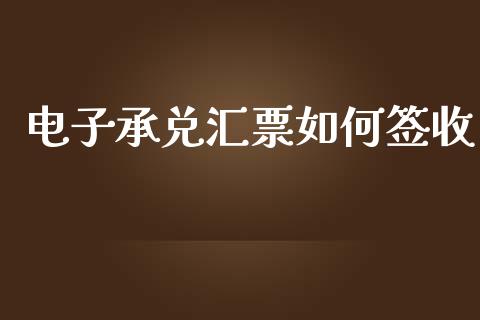 电子承兑汇票如何签收